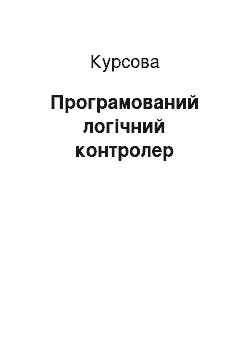 Курсова

Програмований логічний контролер